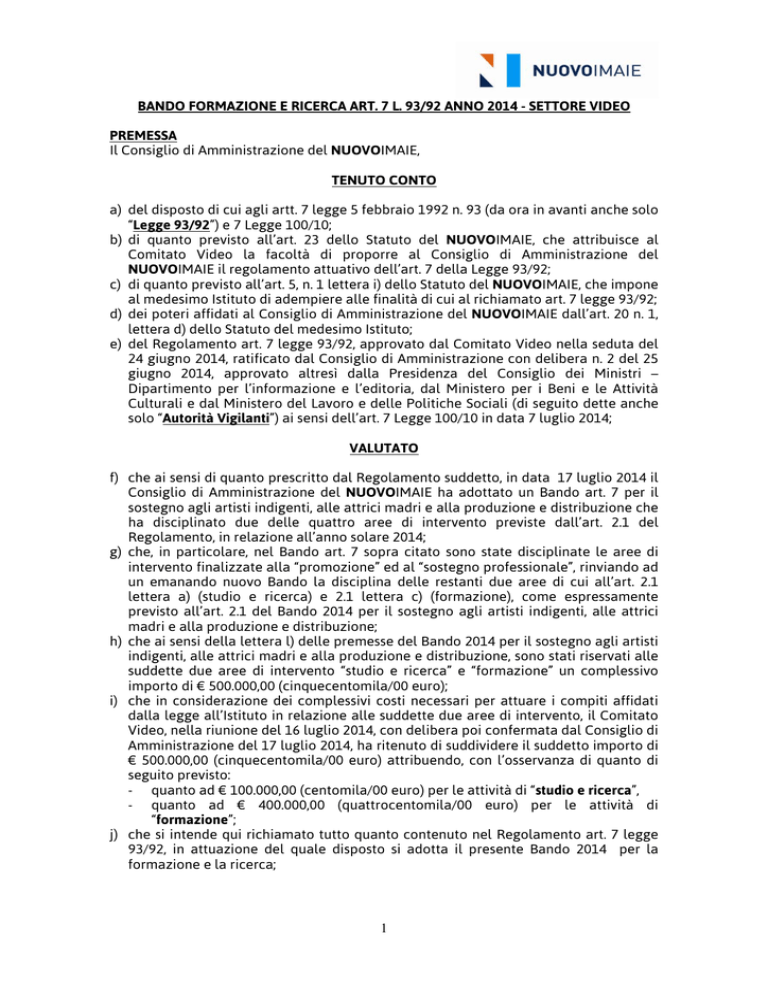 NUOVOIMAIE

BANDO FORMAZIONE E RICERCA ART. 7 L. 93/92 ANNO 2014 - SETTORE VIDEO

PREMESSA
Il Consiglio di Amministrazione del NUOVOIMAIE,

TENUTO CONTO

a) del disposto di cui agli artt. 7 legge 5 febbraio 1992 n. 93 (da ora in avanti anche solo "Legge 93/92") e 7 Legge 100/10;
b) di quanto previsto all'art. 23 dello Statuto del NUOVOIMAIE, che attribuisce al Comitato Video la facoltà di proporre al Consiglio di Amministrazione del NUOVOIMAIE il regolamento attuativo dell'art. 7 della Legge 93/92;
c) di quanto previsto all'art. 5, n. 1 lettera i) dello Statuto del NUOVOIMAIE, che impone al medesimo Istituto di adempiere alle finalità di cui al richiamato art. 7 legge 93/92;
d) dei poteri affidati al Consiglio di Amministrazione del NUOVOIMAIE dall'art. 20 n. 1, lettera d) dello Statuto del medesimo Istituto;
e) del Regolamento art. 7 legge 93/92, approvato dal Comitato Video nella seduta del 24 giugno 2014, ratificato dal Consiglio di Amministrazione con delibera n. 2 del 25 giugno 2014, approvato altresì dalla Presidenza del Consiglio dei Ministri – Dipartimento per l'informazione e l'editoria, dal Ministero per i Beni e le Attività Culturali e dal Ministero del Lavoro e delle Politiche Sociali (di seguito dette anche solo "Autorità Vigilanti") ai sensi dell'art. 7 Legge 100/10 in data 7 luglio 2014;

VALUTATO

f) che ai sensi di quanto prescritto dal Regolamento suddetto, in data 17 luglio 2014 il Consiglio di Amministrazione del NUOVOIMAIE ha adottato un Bando art. 7 per il sostegno agli artisti indigenti, alle attrici madri e alla produzione e distribuzione che ha disciplinato due delle quattro aree di intervento previste dall'art. 2.1 del Regolamento, in relazione all'anno solare 2014;
g) che, in particolare, nel Bando art. 7 sopra citato sono state disciplinate le aree di intervento finalizzate alla "promozione" ed al "sostegno professionale", rinviando ad un emanando nuovo Bando la disciplina delle restanti due aree di cui all'art. 2.1 lettera a) (studio e ricerca) e 2.1 lettera c) (formazione), come espressamente previsto all'art. 2.1 del Bando 2014 per il sostegno agli artisti indigenti, alle attrici madri e alla produzione e distribuzione;
h) che ai sensi della lettera l) delle premesse del Bando 2014 per il sostegno agli artisti indigenti, alle attrici madri e alla produzione e distribuzione, sono stati riservati alle suddette due aree di intervento "studio e ricerca" e "formazione" un complessivo importo di € 500.000,00 (cinquecentomila/00 euro);
i) che in considerazione dei complessivi costi necessari per attuare i compiti affidati dalla legge all'Istituto in relazione alle suddette due aree di intervento, il Comitato Video, nella riunione del 16 luglio 2014, con delibera poi confermata dal Consiglio di Amministrazione del 17 luglio 2014, ha ritenuto di suddividere il suddetto importo di € 500.000,00 (cinquecentomila/00 euro) attribuendo, con l'osservanza di quanto di seguito previsto:
- quanto ad € 100.000,00 (centomila/00 euro) per le attività di "studio e ricerca",
- quanto ad € 400.000,00 (quattrocentomila/00 euro) per le attività di "formazione";
j) che si intende qui richiamato tutto quanto contenuto nel Regolamento art. 7 legge 93/92, in attuazione del quale disposto si adotta il presente Bando 2014 per la formazione e la ricerca;

1